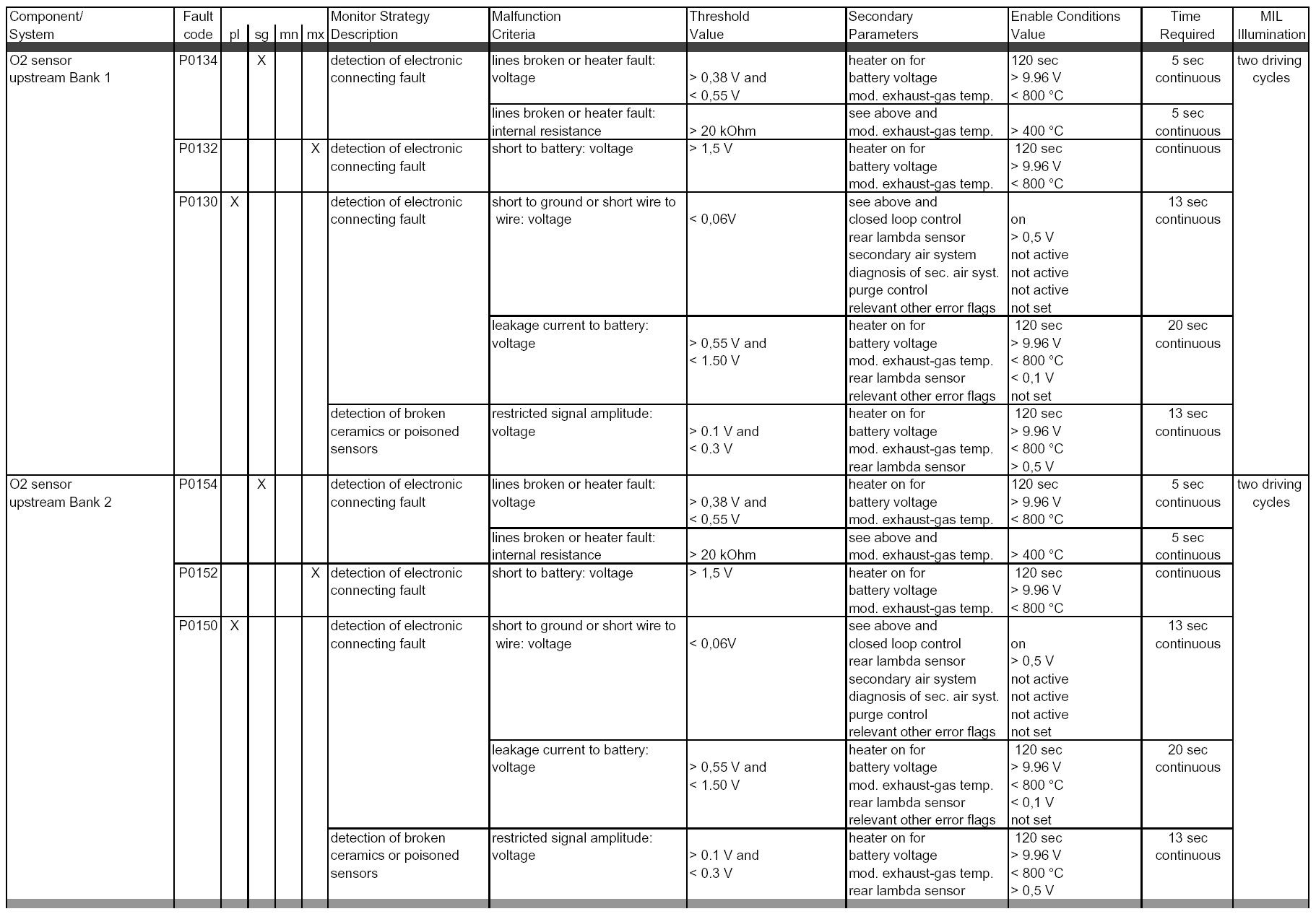 | Component/ System | Fault code | pl | sg | mn | mx | Monitor Strategy Description | Malfunction Criteria | Threshold Value | Secondary Parameters | Enable Conditions Value | Time Required | MIL Illumination |
|---|---|---|---|---|---|---|---|---|---|---|---|---|
| O2 sensor upstream Bank 1 | P0134 | | X | | | detection of electronic connecting fault | lines broken or heater fault: voltage | > 0,38 V and < 0,55 V | heater on for battery voltage mod. exhaust-gas temp. | 120 sec > 9.96 V < 800 °C | 5 sec continuous | two driving cycles |
| | | | | | | | lines broken or heater fault: internal resistance | > 20 kOhm | see above and mod. exhaust-gas temp. | > 400 °C | 5 sec continuous | |
| | P0132 | | | | X | detection of electronic connecting fault | short to battery: voltage | > 1,5 V | heater on for battery voltage mod. exhaust-gas temp. | 120 sec > 9.96 V < 800 °C | continuous | |
| | P0130 | X | | | | detection of electronic connecting fault | short to ground or short wire to wire: voltage | < 0,06V | see above and closed loop control rear lambda sensor secondary air system diagnosis of sec. air syst. purge control relevant other error flags | on > 0,5 V not active not active not active not set | 13 sec continuous | |
| | | | | | | | leakage current to battery: voltage | > 0,55 V and < 1.50 V | heater on for battery voltage mod. exhaust-gas temp. rear lambda sensor relevant other error flags | 120 sec > 9.96 V < 800 °C < 0,1 V not set | 20 sec continuous | |
| | | | | | | detection of broken ceramics or poisoned sensors | restricted signal amplitude: voltage | > 0.1 V and < 0.3 V | heater on for battery voltage mod. exhaust-gas temp. rear lambda sensor | 120 sec > 9.96 V < 800 °C > 0,5 V | 13 sec continuous | |
| O2 sensor upstream Bank 2 | P0154 | | X | | | detection of electronic connecting fault | lines broken or heater fault: voltage | > 0,38 V and < 0,55 V | heater on for battery voltage mod. exhaust-gas temp. | 120 sec > 9.96 V < 800 °C | 5 sec continuous | two driving cycles |
| | | | | | | | lines broken or heater fault: internal resistance | > 20 kOhm | see above and mod. exhaust-gas temp. | > 400 °C | 5 sec continuous | |
| | P0152 | | | | X | detection of electronic connecting fault | short to battery: voltage | > 1,5 V | heater on for battery voltage mod. exhaust-gas temp. | 120 sec > 9.96 V < 800 °C | continuous | |
| | P0150 | X | | | | detection of electronic connecting fault | short to ground or short wire to wire: voltage | < 0,06V | see above and closed loop control rear lambda sensor secondary air system diagnosis of sec. air syst. purge control relevant other error flags | on > 0,5 V not active not active not active not set | 13 sec continuous | |
| | | | | | | | leakage current to battery: voltage | > 0,55 V and < 1.50 V | heater on for battery voltage mod. exhaust-gas temp. rear lambda sensor relevant other error flags | 120 sec > 9.96 V < 800 °C < 0,1 V not set | 20 sec continuous | |
| | | | | | | detection of broken ceramics or poisoned sensors | restricted signal amplitude: voltage | > 0.1 V and < 0.3 V | heater on for battery voltage mod. exhaust-gas temp. rear lambda sensor | 120 sec > 9.96 V < 800 °C > 0,5 V | 13 sec continuous | |